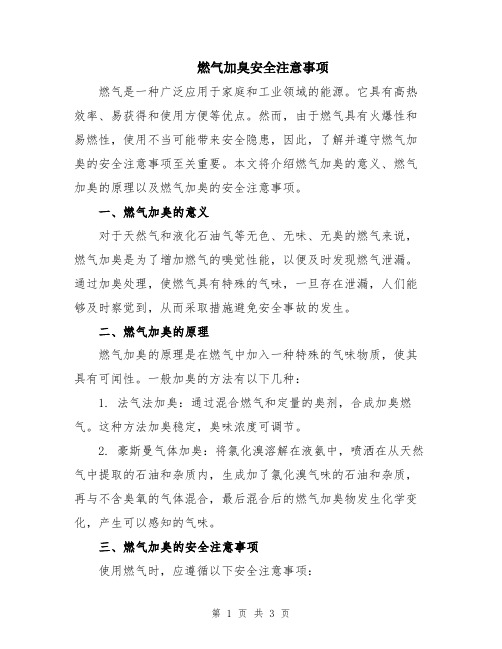 燃气加臭安全注意事项

燃气是一种广泛应用于家庭和工业领域的能源。它具有高热效率、易获得和使用方便等优点。然而，由于燃气具有火爆性和易燃性，使用不当可能带来安全隐患，因此，了解并遵守燃气加臭的安全注意事项至关重要。本文将介绍燃气加臭的意义、燃气加臭的原理以及燃气加臭的安全注意事项。

一、燃气加臭的意义

对于天然气和液化石油气等无色、无味、无臭的燃气来说，燃气加臭是为了增加燃气的嗅觉性能，以便及时发现燃气泄漏。通过加臭处理，使燃气具有特殊的气味，一旦存在泄漏，人们能够及时察觉到，从而采取措施避免安全事故的发生。

二、燃气加臭的原理

燃气加臭的原理是在燃气中加入一种特殊的气味物质，使其具有可闻性。一般加臭的方法有以下几种：

1. 法气法加臭：通过混合燃气和定量的臭剂，合成加臭燃气。这种方法加臭稳定，臭味浓度可调节。

2. 豪斯曼气体加臭：将氯化溴溶解在液氨中，喷洒在从天然气中提取的石油和杂质内，生成加了氯化溴气味的石油和杂质，再与不含臭氧的气体混合，最后混合后的燃气加臭物发生化学变化，产生可以感知的气味。

三、燃气加臭的安全注意事项

使用燃气时，应遵循以下安全注意事项：

第 1 页 共 3 页